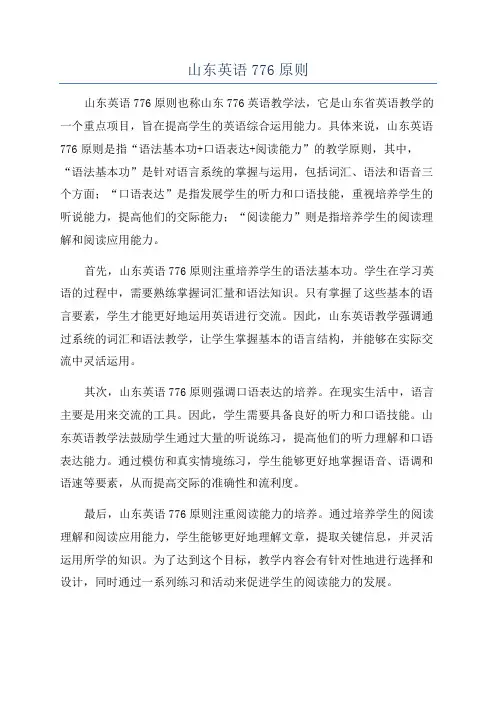 山东英语 776 原则

山东英语 776 原则也称山东 776 英语教学法，它是山东省英语教学的一个重点项目，旨在提高学生的英语综合运用能力。具体来说，山东英语 776 原则是指“语法基本功+口语表达+阅读能力”的教学原则，其中，“语法基本功”是针对语言系统的掌握与运用，包括词汇、语法和语音三个方面；“口语表达”是指发展学生的听力和口语技能，重视培养学生的听说能力，提高他们的交际能力；“阅读能力”则是指培养学生的阅读理解和阅读应用能力。

首先，山东英语 776 原则注重培养学生的语法基本功。学生在学习英语的过程中，需要熟练掌握词汇量和语法知识。只有掌握了这些基本的语言要素，学生才能更好地运用英语进行交流。因此，山东英语教学强调通过系统的词汇和语法教学，让学生掌握基本的语言结构，并能够在实际交流中灵活运用。

其次，山东英语 776 原则强调口语表达的培养。在现实生活中，语言主要是用来交流的工具。因此，学生需要具备良好的听力和口语技能。山东英语教学法鼓励学生通过大量的听说练习，提高他们的听力理解和口语表达能力。通过模仿和真实情境练习，学生能够更好地掌握语音、语调和语速等要素，从而提高交际的准确性和流利度。

最后，山东英语 776 原则注重阅读能力的培养。通过培养学生的阅读理解和阅读应用能力，学生能够更好地理解文章，提取关键信息，并灵活运用所学的知识。为了达到这个目标，教学内容会有针对性地进行选择和设计，同时通过一系列练习和活动来促进学生的阅读能力的发展。